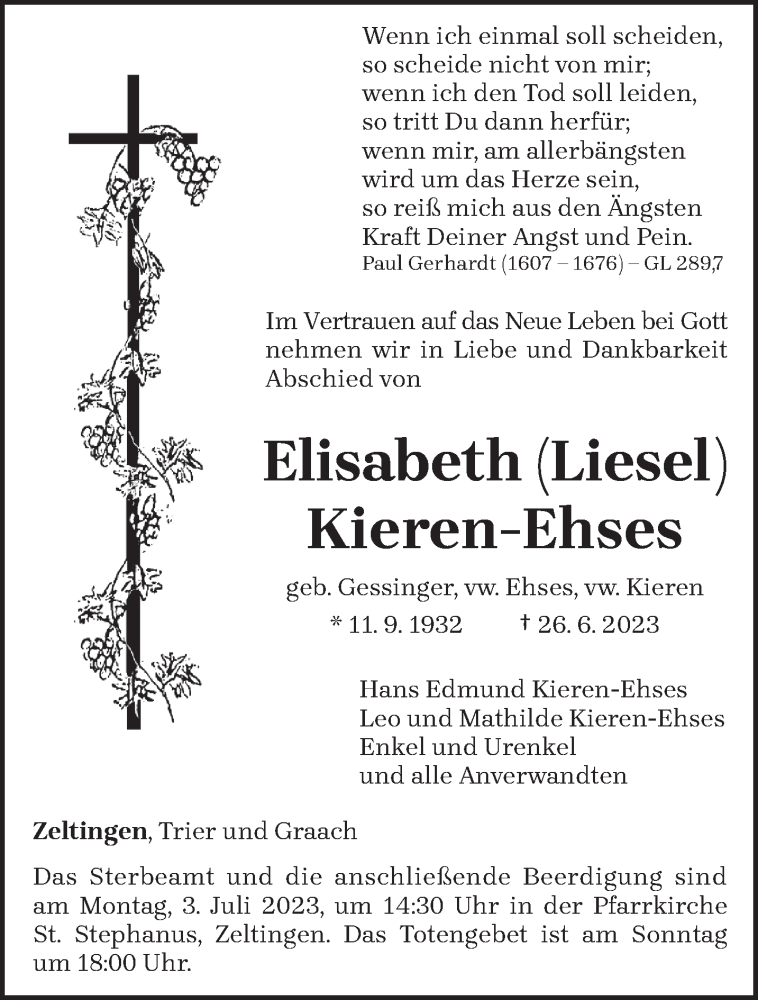 Wenn ich einmal soll scheiden,
so scheide nicht von mir;
wenn ich den Tod soll leiden,
so tritt Du dann herfür;
wenn mir, am allerbängsten
wird um das Herze sein,
so reiß mich aus den Ängsten
Kraft Deiner Angst und Pein.
Paul Gerhardt (1607 – 1676) – GL 289,7

Im Vertrauen auf das Neue Leben bei Gott nehmen wir in Liebe und Dankbarkeit Abschied von

Elisabeth (Liesel)
Kieren-Ehses

geb. Gessinger, vw. Ehses, vw. Kieren
* 11. 9. 1932 † 26. 6. 2023

Hans Edmund Kieren-Ehses
Leo und Mathilde Kieren-Ehses
Enkel und Urenkel
und alle Anverwandten

Zeltingen, Trier und Graach

Das Sterbeamt und die anschließende Beerdigung sind am Montag, 3. Juli 2023, um 14:30 Uhr in der Pfarrkirche St. Stephanus, Zeltingen. Das Totengebet ist am Sonntag um 18:00 Uhr.